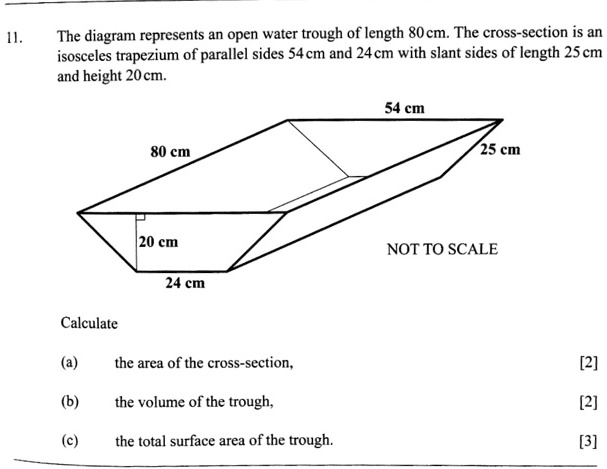 11. The diagram represents an open water trough of length 80 cm. The cross-section is an isosceles trapezium of parallel sides 54 cm and 24 cm with slant sides of length 25 cm and height 20 cm.

54 cm

80 cm

25 cm

20 cm

NOT TO SCALE

24 cm

Calculate

(a) the area of the cross-section, [2]

(b) the volume of the trough, [2]

(c) the total surface area of the trough. [3]